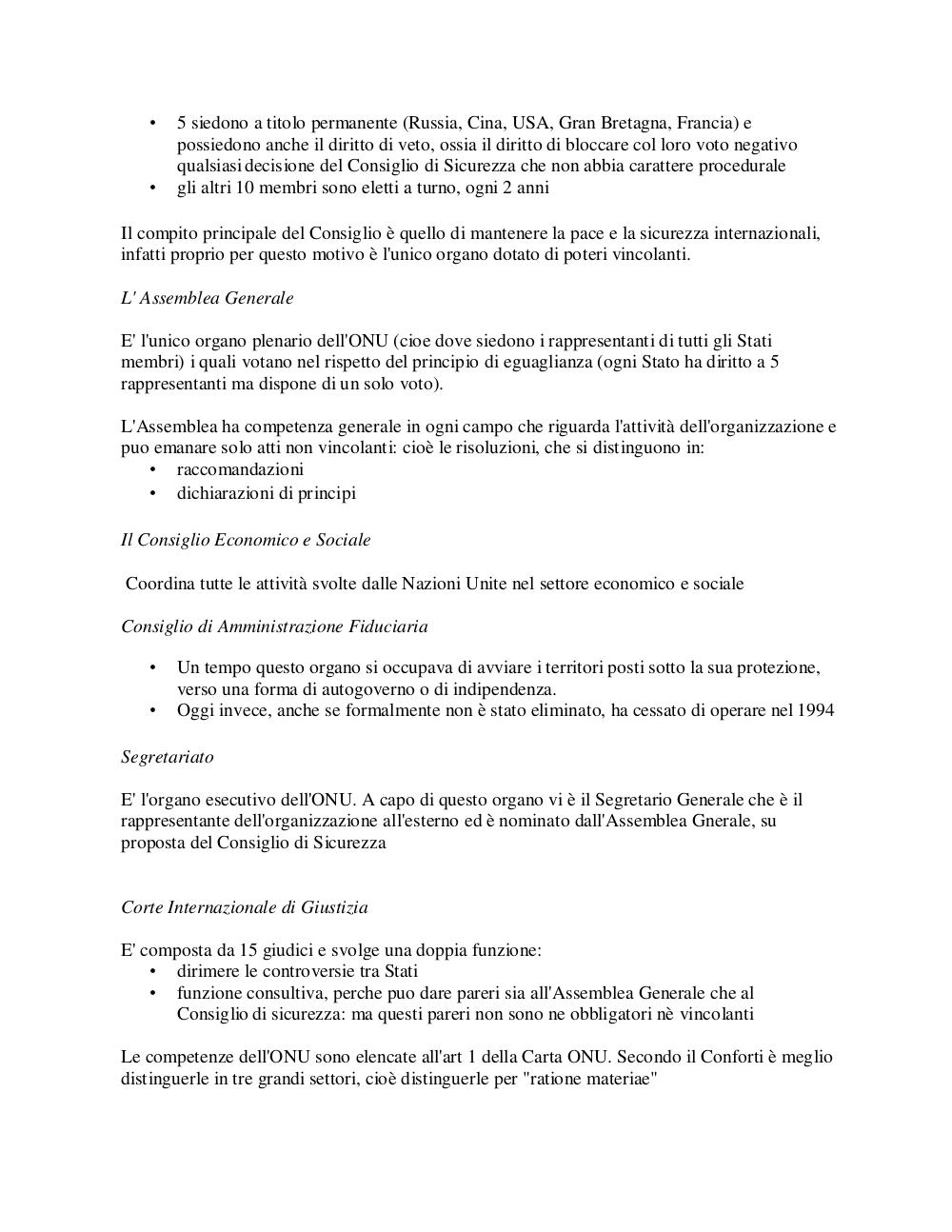 • 5 siedono a titolo permanente (Russia, Cina, USA, Gran Bretagna, Francia) e possiedono anche il diritto di veto, ossia il diritto di bloccare col loro voto negativo qualsiasi decisione del Consiglio di Sicurezza che non abbia carattere procedurale
• gli altri 10 membri sono eletti a turno, ogni 2 anni

Il compito principale del Consiglio è quello di mantenere la pace e la sicurezza internazionali, infatti proprio per questo motivo è l'unico organo dotato di poteri vincolanti.

L' Assemblea Generale

E' l'unico organo plenario dell'ONU (cioe dove siedono i rappresentanti di tutti gli Stati membri) i quali votano nel rispetto del principio di eguaglianza (ogni Stato ha diritto a 5 rappresentanti ma dispone di un solo voto).

L'Assemblea ha competenza generale in ogni campo che riguarda l'attività dell'organizzazione e puo emanare solo atti non vincolanti: cioè le risoluzioni, che si distinguono in:
• raccomandazioni
• dichiarazioni di principi

Il Consiglio Economico e Sociale

Coordina tutte le attività svolte dalle Nazioni Unite nel settore economico e sociale

Consiglio di Amministrazione Fiduciaria

• Un tempo questo organo si occupava di avviare i territori posti sotto la sua protezione, verso una forma di autogoverno o di indipendenza.
• Oggi invece, anche se formalmente non è stato eliminato, ha cessato di operare nel 1994

Segretariato

E' l'organo esecutivo dell'ONU. A capo di questo organo vi è il Segretario Generale che è il rappresentante dell'organizzazione all'esterno ed è nominato dall'Assemblea Gnerale, su proposta del Consiglio di Sicurezza

Corte Internazionale di Giustizia

E' composta da 15 giudici e svolge una doppia funzione:
• dirimere le controversie tra Stati
• funzione consultiva, perche puo dare pareri sia all'Assemblea Generale che al Consiglio di sicurezza: ma questi pareri non sono ne obbligatori nè vincolanti

Le competenze dell'ONU sono elencate all'art 1 della Carta ONU. Secondo il Conforti è meglio distinguerle in tre grandi settori, cioè distinguerle per "ratione materiae"